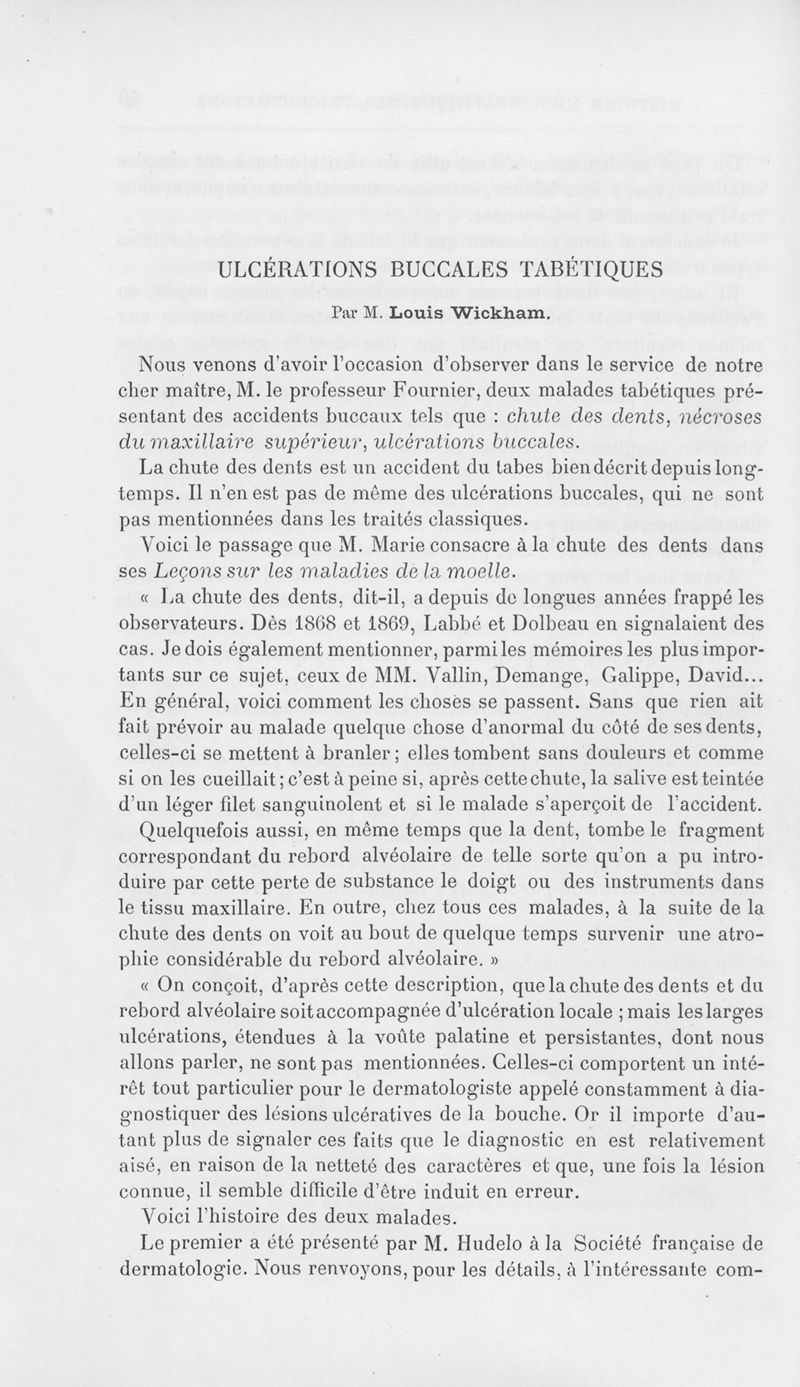 ULCÉRATIONS BUCCALES TABÉTIQUES

Par M. Louis Wickham.

Nous venons d'avoir l'occasion d'observer dans le service de notre cher maître, M. le professeur Fournier, deux malades tabétiques présentant des accidents buccaux tels que : chute des dents, nécroses du maxillaire supérieur, ulcérations buccales.

La chute des dents est un accident du tabes bien décrit depuis longtemps. Il n'en est pas de même des ulcérations buccales, qui ne sont pas mentionnées dans les traités classiques.

Voici le passage que M. Marie consacre à la chute des dents dans ses Leçons sur les maladies de la moelle.

« La chute des dents, dit-il, a depuis de longues années frappé les observateurs. Dès 1868 et 1869, Labbé et Dolbeau en signalaient des cas. Je dois également mentionner, parmi les mémoires les plus importants sur ce sujet, ceux de MM. Vallin, Demange, Galippe, David... En général, voici comment les choses se passent. Sans que rien ait fait prévoir au malade quelque chose d'anormal du côté de ses dents, celles-ci se mettent à branler ; elles tombent sans douleurs et comme si on les cueillait ; c'est à peine si, après cette chute, la salive est teintée d'un léger filet sanguinolent et si le malade s'aperçoit de l'accident. Quelquefois aussi, en même temps que la dent, tombe le fragment correspondant du rebord alvéolaire de telle sorte qu'on a pu introduire par cette perte de substance le doigt ou des instruments dans le tissu maxillaire. En outre, chez tous ces malades, à la suite de la chute des dents on voit au bout de quelque temps survenir une atrophie considérable du rebord alvéolaire. »

« On conçoit, d'après cette description, que la chute des dents et du rebord alvéolaire soit accompagnée d'ulcération locale ; mais les larges ulcérations, étendues à la voûte palatine et persistantes, dont nous allons parler, ne sont pas mentionnées. Celles-ci comportent un intérêt tout particulier pour le dermatologiste appelé constamment à diagnostiquer des lésions ulcératives de la bouche. Or il importe d'autant plus de signaler ces faits que le diagnostic en est relativement aisé, en raison de la netteté des caractères et que, une fois la lésion connue, il semble difficile d'être induit en erreur.

Voici l'histoire des deux malades.

Le premier a été présenté par M. Hudelo à la Société française de dermatologie. Nous renvoyons, pour les détails, à l'intéressante com-